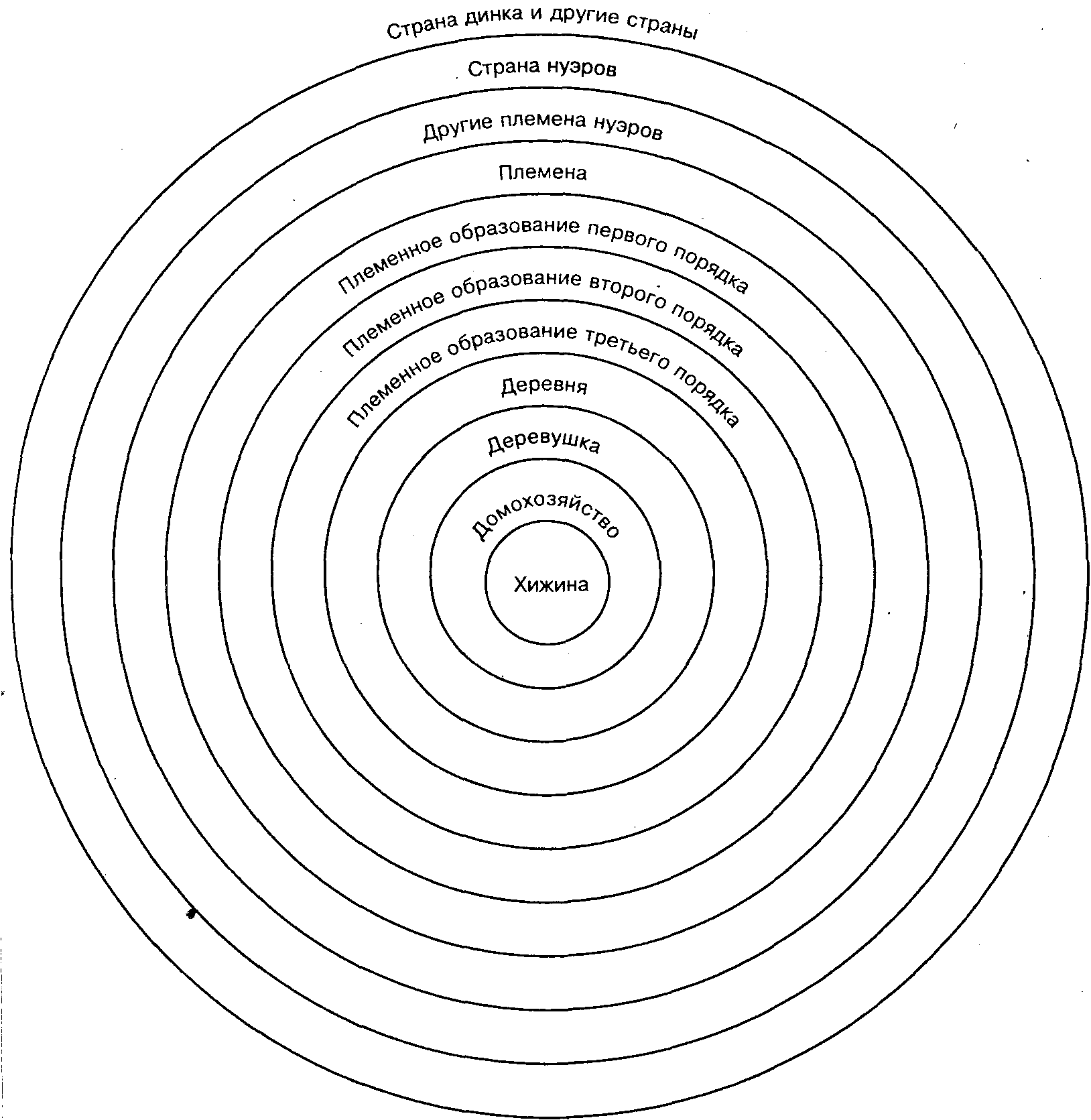 Страна динка и другие страны

Страна нуэров

Другие племена нуэров

Племена

Племенное образование первого порядка

Племенное образование второго порядка

Племенное образование третьего порядка

Деревня

Деревушка

Домохозяйство

Хижина